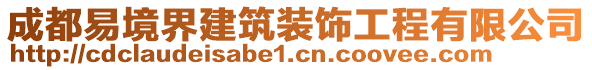 成都易境界建筑装饰工程有限公司
http://cdclaudeisabe1.cn.coovee.com